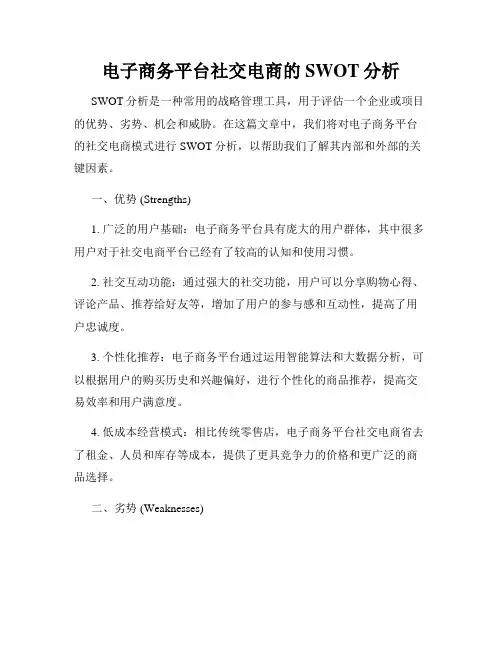 电子商务平台社交电商的 SWOT 分析

SWOT 分析是一种常用的战略管理工具，用于评估一个企业或项目的优势、劣势、机会和威胁。在这篇文章中，我们将对电子商务平台的社交电商模式进行 SWOT 分析，以帮助我们了解其内部和外部的关键因素。

一、优势 (Strengths)

1. 广泛的用户基础：电子商务平台具有庞大的用户群体，其中很多用户对于社交电商平台已经有了较高的认知和使用习惯。

2. 社交互动功能：通过强大的社交功能，用户可以分享购物心得、评论产品、推荐给好友等，增加了用户的参与感和互动性，提高了用户忠诚度。

3. 个性化推荐：电子商务平台通过运用智能算法和大数据分析，可以根据用户的购买历史和兴趣偏好，进行个性化的商品推荐，提高交易效率和用户满意度。

4. 低成本经营模式：相比传统零售店，电子商务平台社交电商省去了租金、人员和库存等成本，提供了更具竞争力的价格和更广泛的商品选择。

二、劣势 (Weaknesses)